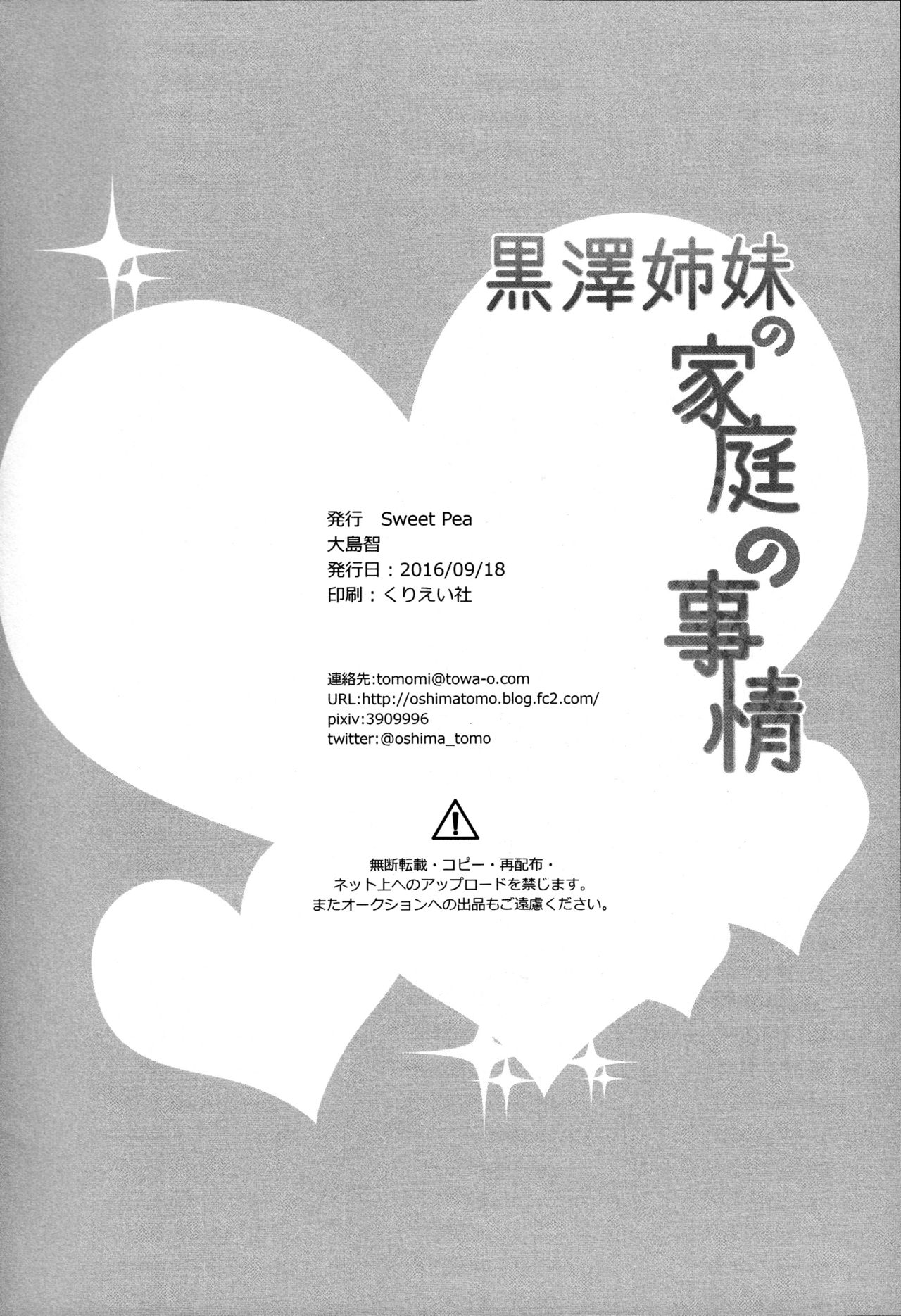 黒澤姉妹の家庭の事情

発行 Sweet Pea
大島智
発行日：2016/09/18
印刷：くりえい社

連絡先:tomomi@towa-o.com
URL:http://oshimatomo.blog.fc2.com/
pixiv:3909996
twitter:@oshima_tomo

無断転載・コピー・再配布・
ネット上へのアップロードを禁じます。
またオークションへの出品もご遠慮ください。